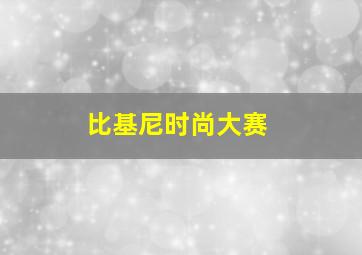 比基尼时尚大赛